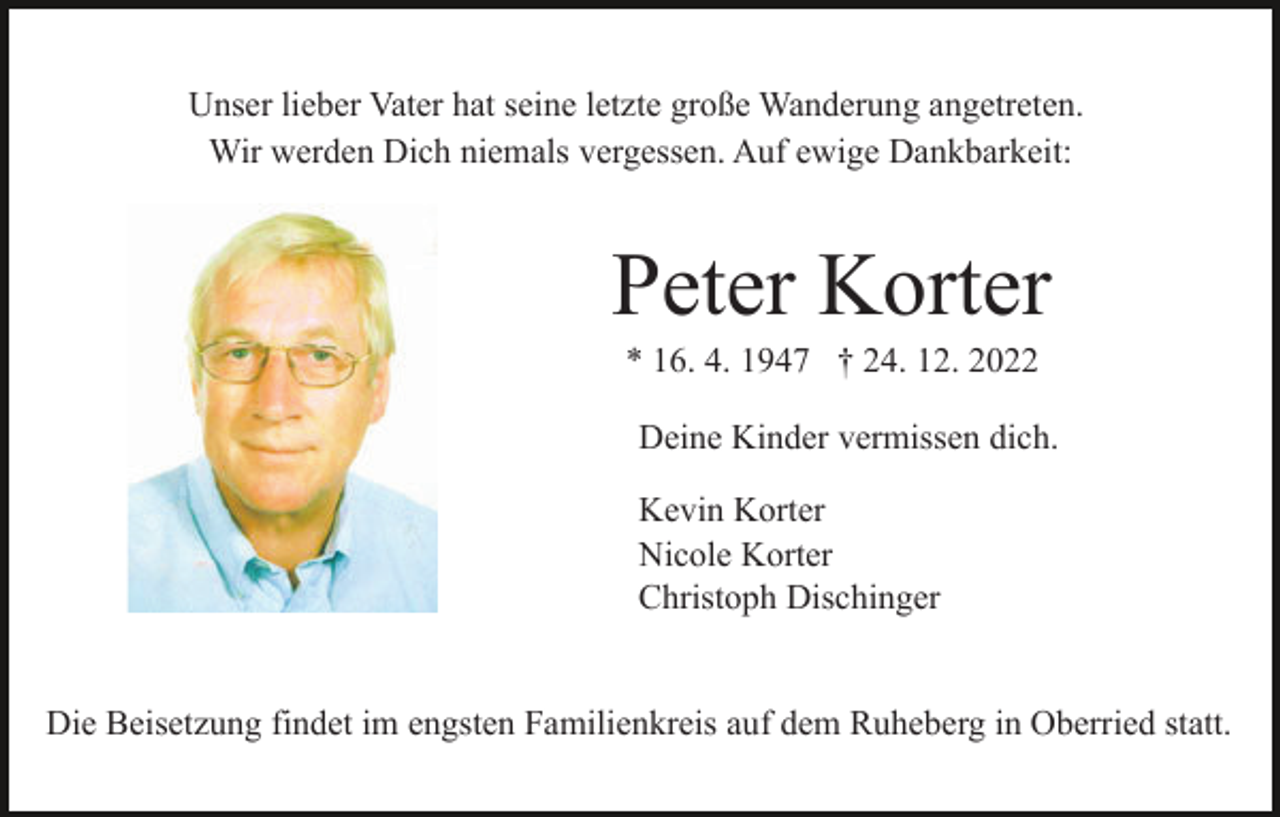 Unser lieber Vater hat seine letzte große Wanderung angetreten.
Wir werden Dich niemals vergessen. Auf ewige Dankbarkeit:

Peter Korter

* 16. 4. 1947 † 24. 12. 2022

Deine Kinder vermissen dich.

Kevin Korter
Nicole Korter
Christoph Dischinger

Die Beisetzung findet im engsten Familienkreis auf dem Ruheberg in Oberried statt.